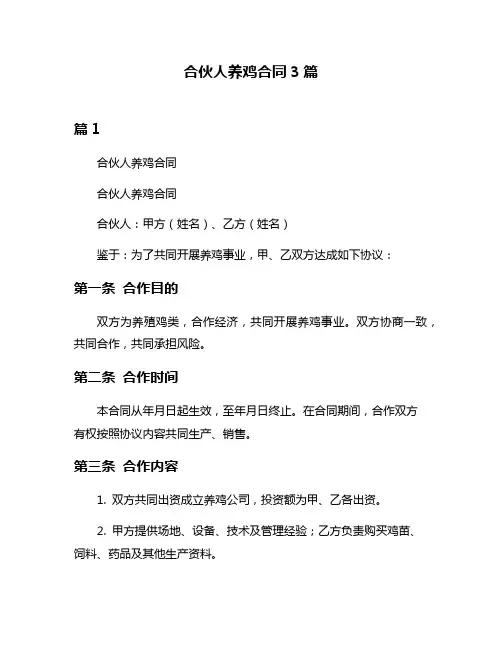 合伙人养鸡合同 3 篇

篇 1

合伙人养鸡合同

合伙人养鸡合同

合伙人：甲方（姓名）、乙方（姓名）

鉴于：为了共同开展养鸡事业，甲、乙双方达成如下协议：

第一条 合作目的

双方为养殖鸡类，合作经济，共同开展养鸡事业。双方协商一致，共同合作，共同承担风险。

第二条 合作时间

本合同从年月日起生效，至年月日终止。在合同期间，合作双方有权按照协议内容共同生产、销售。

第三条 合作内容

1. 双方共同出资成立养鸡公司，投资额为甲、乙各出资。

2. 甲方提供场地、设备、技术及管理经验；乙方负责购买鸡苗、饲料、药品及其他生产资料。